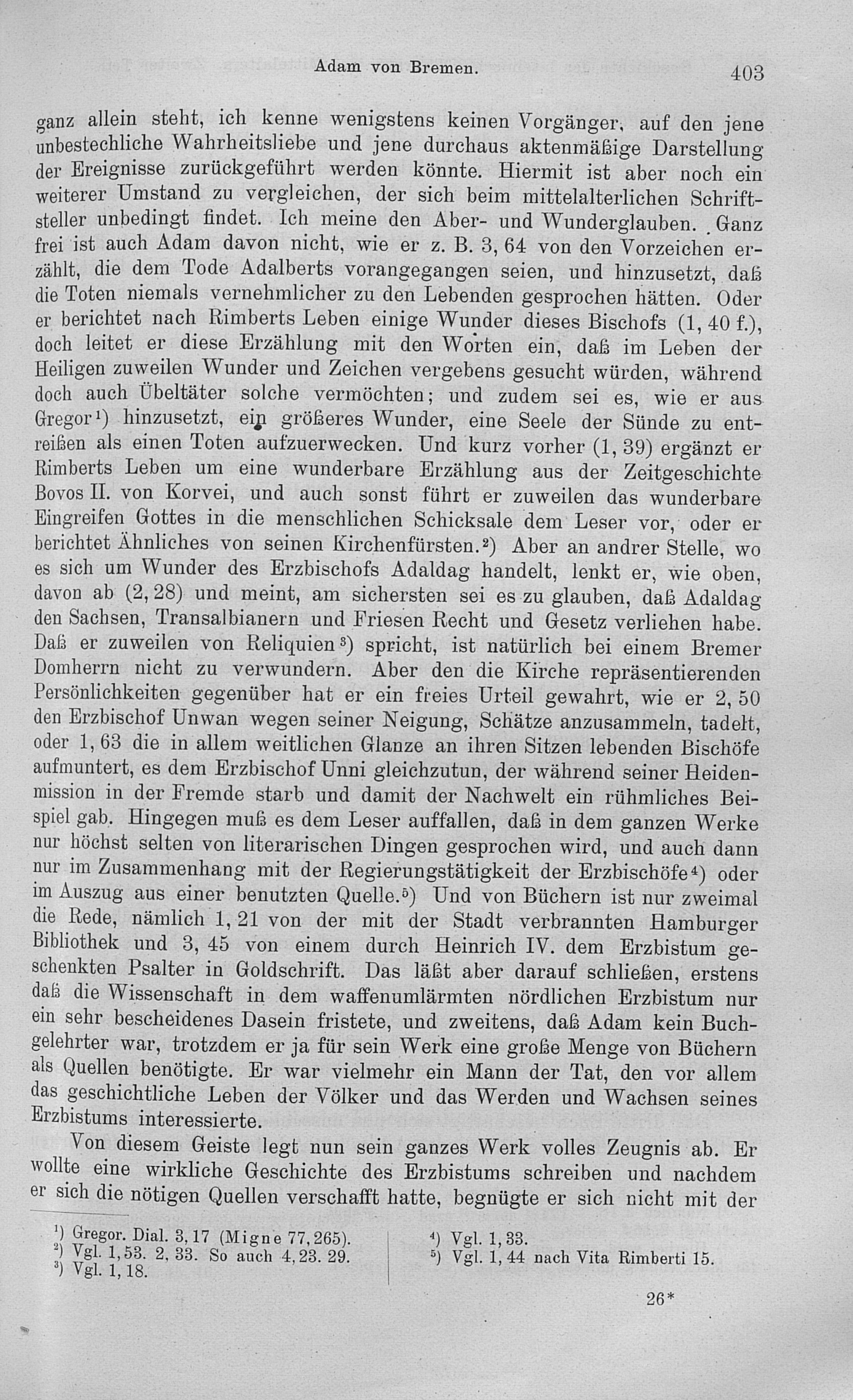 Adam von Bremen. 403

ganz allein steht, ich kenne wenigstens keinen Vorgänger, auf den jene unbestechliche Wahrheitsliebe und jene durchaus aktenmäßige Darstellung der Ereignisse zurückgeführt werden könnte. Hiermit ist aber noch ein weiterer Umstand zu vergleichen, der sich beim mittelalterlichen Schriftsteller unbedingt findet. Ich meine den Aber- und Wunderglauben. Ganz frei ist auch Adam davon nicht, wie er z. B. 3, 64 von den Vorzeichen erzählt, die dem Tode Adalberts vorangegangen seien, und hinzusetzt, daß die Toten niemals vernehmlicher zu den Lebenden gesprochen hätten. Oder er berichtet nach Rimberts Leben einige Wunder dieses Bischofs (1, 40 f.), doch leitet er diese Erzählung mit den Worten ein, daß im Leben der Heiligen zuweilen Wunder und Zeichen vergebens gesucht würden, während doch auch Übeltäter solche vermöchten; und zudem sei es, wie er aus Gregor¹) hinzusetzt, ein größeres Wunder, eine Seele der Sünde zu entreißen als einen Toten aufzuerwecken. Und kurz vorher (1, 39) ergänzt er Rimberts Leben um eine wunderbare Erzählung aus der Zeitgeschichte Bovos II. von Korvei, und auch sonst führt er zuweilen das wunderbare Eingreifen Gottes in die menschlichen Schicksale dem Leser vor, oder er berichtet Ähnliches von seinen Kirchenfürsten.²) Aber an andrer Stelle, wo es sich um Wunder des Erzbischofs Adaldag handelt, lenkt er, wie oben, davon ab (2, 28) und meint, am sichersten sei es zu glauben, daß Adaldag den Sachsen, Transalbianern und Friesen Recht und Gesetz verliehen habe. Daß er zuweilen von Reliquien³) spricht, ist natürlich bei einem Bremer Domherrn nicht zu verwundern. Aber den die Kirche repräsentierenden Persönlichkeiten gegenüber hat er ein freies Urteil gewahrt, wie er 2, 50 den Erzbischof Unwan wegen seiner Neigung, Schätze anzusammeln, tadelt, oder 1, 63 die in allem weltlichen Glanze an ihren Sitzen lebenden Bischöfe aufmuntert, es dem Erzbischof Unni gleichzutun, der während seiner Heidenmission in der Fremde starb und damit der Nachwelt ein rühmliches Beispiel gab. Hingegen muß es dem Leser auffallen, daß in dem ganzen Werke nur höchst selten von literarischen Dingen gesprochen wird, und auch dann nur im Zusammenhang mit der Regierungstätigkeit der Erzbischöfe⁴) oder im Auszug aus einer benutzten Quelle.⁵) Und von Büchern ist nur zweimal die Rede, nämlich 1, 21 von der mit der Stadt verbrannten Hamburger Bibliothek und 3, 45 von einem durch Heinrich IV. dem Erzbistum geschenkten Psalter in Goldschrift. Das läßt aber darauf schließen, erstens daß die Wissenschaft in dem waffenumlärmten nördlichen Erzbistum nur ein sehr bescheidenes Dasein fristete, und zweitens, daß Adam kein Buchgelehrter war, trotzdem er ja für sein Werk eine große Menge von Büchern als Quellen benötigte. Er war vielmehr ein Mann der Tat, den vor allem das geschichtliche Leben der Völker und das Werden und Wachsen seines Erzbistums interessierte.

Von diesem Geiste legt nun sein ganzes Werk volles Zeugnis ab. Er wollte eine wirkliche Geschichte des Erzbistums schreiben und nachdem er sich die nötigen Quellen verschafft hatte, begnügte er sich nicht mit der

¹) Gregor. Dial. 3, 17 (Migne 77, 265).
²) Vgl. 1, 53. 2, 33. So auch 4, 23. 29.
³) Vgl. 1, 18.

⁴) Vgl. 1, 33.
⁵) Vgl. 1, 44 nach Vita Rimberti 15.

26*